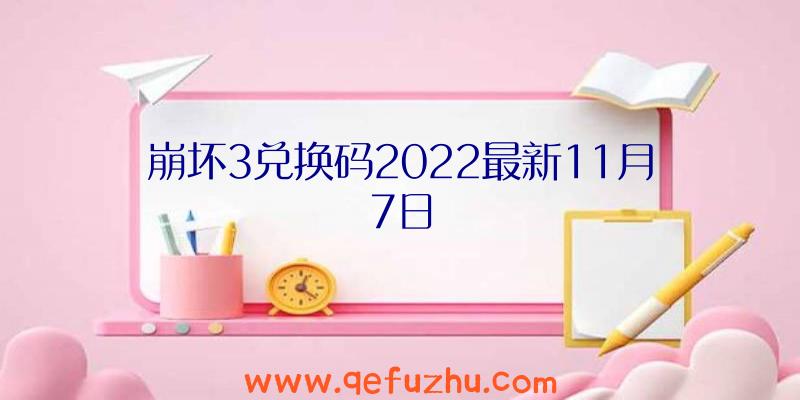 崩坏3兑换码2022最新11月7日

www.qefuzhu.com